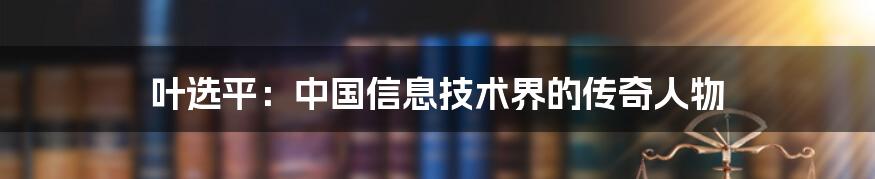 叶选平：中国信息技术界的传奇人物